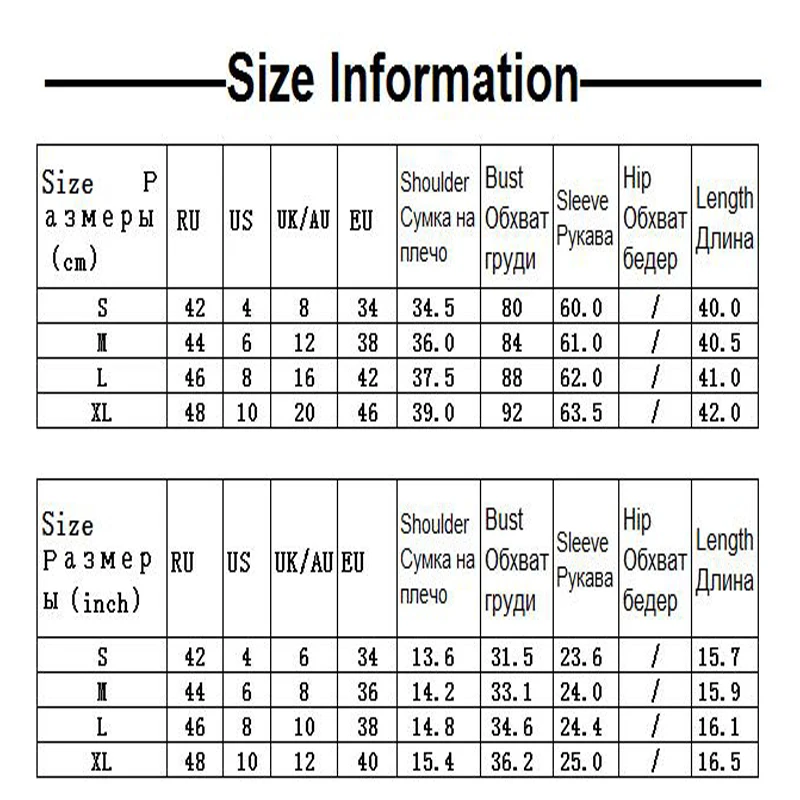 Size Information

| Size Размеры (cm) | RU | US | UK/AU | EU | Shoulder Сумка на плечо | Bust Обхват груди | Sleeve Рукава | Hip Обхват бедер | Length Длина |
|---|---|---|---|---|---|---|---|---|---|
| S | 42 | 4 | 8 | 34 | 34.5 | 80 | 60.0 | / | 40.0 |
| M | 44 | 6 | 12 | 38 | 36.0 | 84 | 61.0 | / | 40.5 |
| L | 46 | 8 | 16 | 42 | 37.5 | 88 | 62.0 | / | 41.0 |
| XL | 48 | 10 | 20 | 46 | 39.0 | 92 | 63.5 | / | 42.0 |

| Size Размеры (inch) | RU | US | UK/AU | EU | Shoulder Сумка на плечо | Bust Обхват груди | Sleeve Рукава | Hip Обхват бедер | Length Длина |
|---|---|---|---|---|---|---|---|---|---|
| S | 42 | 4 | 6 | 34 | 13.6 | 31.5 | 23.6 | / | 15.7 |
| M | 44 | 6 | 8 | 36 | 14.2 | 33.1 | 24.0 | / | 15.9 |
| L | 46 | 8 | 10 | 38 | 14.8 | 34.6 | 24.4 | / | 16.1 |
| XL | 48 | 10 | 12 | 40 | 15.4 | 36.2 | 25.0 | / | 16.5 |